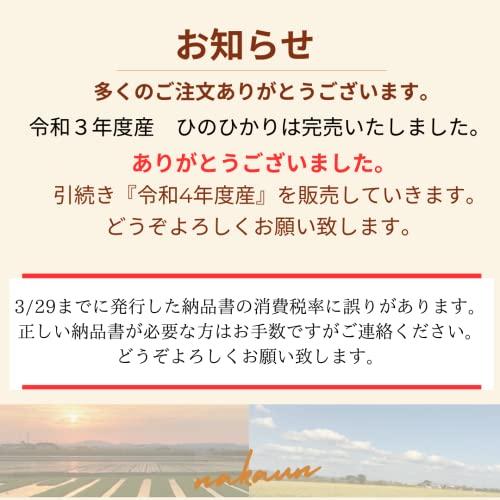 お知らせ

多くのご注文ありがとうございます。

令和３年度産　ひのひかりは完売いたしました。

ありがとうございました。

引続き『令和4年度産』を販売していきます。
どうぞよろしくお願い致します。

3/29までに発行した納品書の消費税率に誤りがあります。
正しい納品書が必要な方はお手数ですがご連絡ください。
どうぞよろしくお願い致します。

nakaun